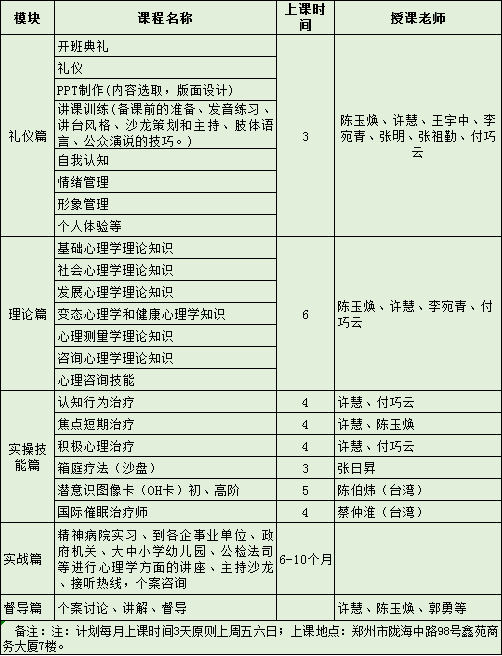 | 模块 | 课程名称 | 上课时间 | 授课老师 |
|---|---|---|---|
| 礼仪篇 | 开班典礼 | 3 | 陈玉焕、许慧、王宇中、李宛青、张明、张祖勤、付巧云 |
| | 礼仪 | | |
| | PPT制作（内容选取，版面设计） | | |
| | 讲课训练（备课前的准备、发音练习、讲台风格、沙龙策划和主持、肢体语言、公众演说的技巧。） | | |
| | 自我认知 | | |
| | 情绪管理 | | |
| | 形象管理 | | |
| | 个人体验等 | | |
| 理论篇 | 基础心理学理论知识 | 6 | 陈玉焕、许慧、李宛青、付巧云 |
| | 社会心理学理论知识 | | |
| | 发展心理学理论知识 | | |
| | 变态心理学和健康心理学知识 | | |
| | 心理测量学理论知识 | | |
| | 咨询心理学理论知识 | | |
| | 心理咨询技能 | | |
| 实操技能篇 | 认知行为治疗 | 4 | 许慧、付巧云 |
| | 焦点短期治疗 | 4 | 许慧、陈玉焕 |
| | 积极心理治疗 | 4 | 许慧、付巧云 |
| | 箱庭疗法（沙盘） | 3 | 张日昇 |
| | 潜意识图像卡（OH卡）初、高阶 | 5 | 陈伯炜（台湾） |
| | 国际催眠治疗师 | 4 | 蔡仲淮（台湾） |
| 实战篇 | 精神病院实习、到各企事业单位、政府机关、大中小学幼儿园、公检法司等进行心理学方面的讲座、主持沙龙、接听热线，个案咨询 | 6-10个月 | |
| 督导篇 | 个案讨论、讲解、督导 | | 许慧、陈玉焕、郭勇等 |

备注：注：计划每月上课时间3天原则上周五六日；上课地点：郑州市陇海中路98号鑫苑商务大厦7楼。